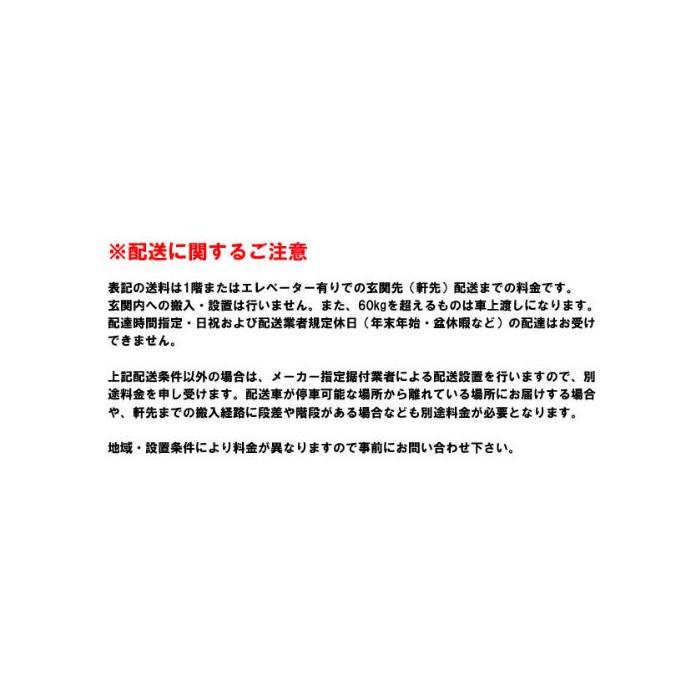 ※配送に関するご注意

表記の送料は1階またはエレベーター有りでの玄関先（軒先）配送までの料金です。
玄関内への搬入・設置は行いません。また、60kgを超えるものは車上渡しになります。
配達時間指定・日祝および配送業者規定休日（年末年始・盆休暇など）の配達はお受けできません。

上記配送条件以外の場合は、メーカー指定据付業者による配送設置を行いますので、別途料金を申し受けます。配送車が停車可能な場所から離れている場所にお届けする場合や、軒先までの搬入経路に段差や階段がある場合なども別途料金が必要となります。

地域・設置条件により料金が異なりますので事前にお問い合わせ下さい。